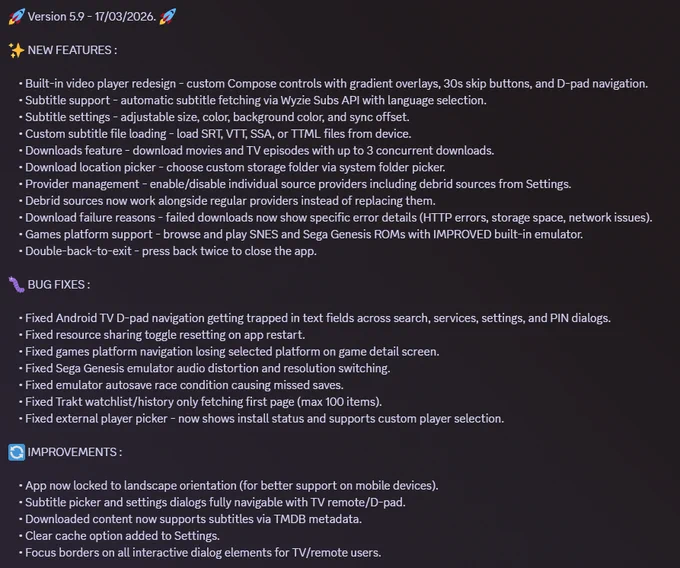 🚀 Version 5.9 - 17/03/2026. 🚀

✨ NEW FEATURES :

• Built-in video player redesign - custom Compose controls with gradient overlays, 30s skip buttons, and D-pad navigation.
• Subtitle support - automatic subtitle fetching via Wyzie Subs API with language selection.
• Subtitle settings - adjustable size, color, background color, and sync offset.
• Custom subtitle file loading - load SRT, VTT, SSA, or TTML files from device.
• Downloads feature - download movies and TV episodes with up to 3 concurrent downloads.
• Download location picker - choose custom storage folder via system folder picker.
• Provider management - enable/disable individual source providers including debrid sources from Settings.
• Debrid sources now work alongside regular providers instead of replacing them.
• Download failure reasons - failed downloads now show specific error details (HTTP errors, storage space, network issues).
• Games platform support - browse and play SNES and Sega Genesis ROMs with IMPROVED built-in emulator.
• Double-back-to-exit - press back twice to close the app.

🐛 BUG FIXES :

• Fixed Android TV D-pad navigation getting trapped in text fields across search, services, settings, and PIN dialogs.
• Fixed resource sharing toggle resetting on app restart.
• Fixed games platform navigation losing selected platform on game detail screen.
• Fixed Sega Genesis emulator audio distortion and resolution switching.
• Fixed emulator autosave race condition causing missed saves.
• Fixed Trakt watchlist/history only fetching first page (max 100 items).
• Fixed external player picker - now shows install status and supports custom player selection.

🔄 IMPROVEMENTS :

• App now locked to landscape orientation (for better support on mobile devices).
• Subtitle picker and settings dialogs fully navigable with TV remote/D-pad.
• Downloaded content now supports subtitles via TMDB metadata.
• Clear cache option added to Settings.
• Focus borders on all interactive dialog elements for TV/remote users.